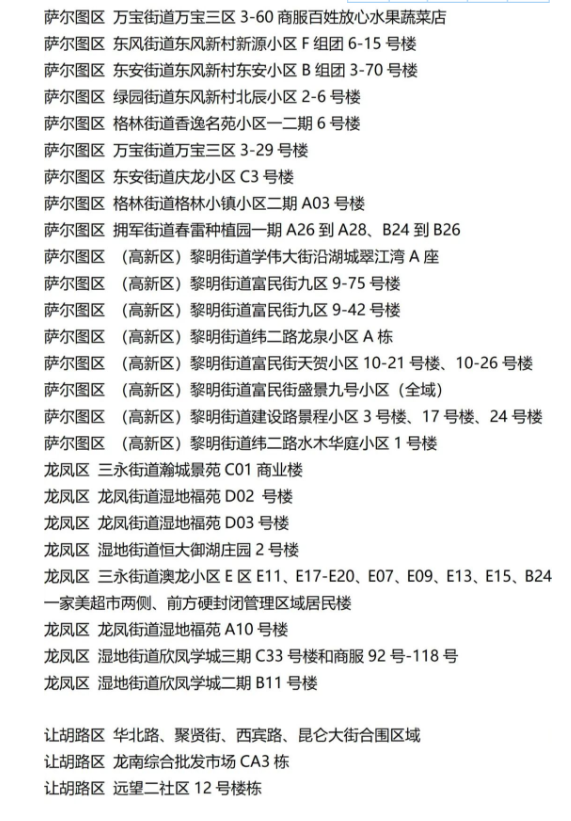 萨尔图区 万宝街道万宝三区 3-60 商服百姓放心水果蔬菜店
萨尔图区 东风街道东风新村新源小区 F 组团 6-15 号楼
萨尔图区 东安街道东风新村东安小区 B 组团 3-70 号楼
萨尔图区 绿园街道东风新村北辰小区 2-6 号楼
萨尔图区 格林街道香逸名苑小区一二期 6 号楼
萨尔图区 万宝街道万宝三区 3-29 号楼
萨尔图区 东安街道庆龙小区 C3 号楼
萨尔图区 格林街道格林小镇小区二期 A03 号楼
萨尔图区 拥军街道春雷种植园一期 A26 到 A28、B24 到 B26
萨尔图区 （高新区）黎明街道学伟大街沿湖城翠江湾 A 座
萨尔图区 （高新区）黎明街道富民街九区 9-75 号楼
萨尔图区 （高新区）黎明街道富民街九区 9-42 号楼
萨尔图区 （高新区）黎明街道纬二路龙泉小区 A 栋
萨尔图区 （高新区）黎明街道富民街天贺小区 10-21 号楼、10-26 号楼
萨尔图区 （高新区）黎明街道富民街盛景九号小区（全域）
萨尔图区 （高新区）黎明街道建设路景程小区 3 号楼、17 号楼、24 号楼
萨尔图区 （高新区）黎明街道纬二路水木华庭小区 1 号楼
龙凤区 三永街道瀚城景苑 C01 商业楼
龙凤区 龙凤街道湿地福苑 D02 号楼
龙凤区 龙凤街道湿地福苑 D03 号楼
龙凤区 湿地街道恒大御湖庄园 2 号楼
龙凤区 三永街道澳龙小区 E 区 E11、E17-E20、E07、E09、E13、E15、B24 一家美超市两侧、前方硬封闭管理区域居民楼
龙凤区 龙凤街道湿地福苑 A10 号楼
龙凤区 湿地街道欣凤学城三期 C33 号楼和商服 92 号-118 号
龙凤区 湿地街道欣凤学城二期 B11 号楼

让胡路区 华北路、聚贤街、西宾路、昆仑大街合围区域
让胡路区 龙南综合批发市场 CA3 栋
让胡路区 远望二社区 12 号楼栋